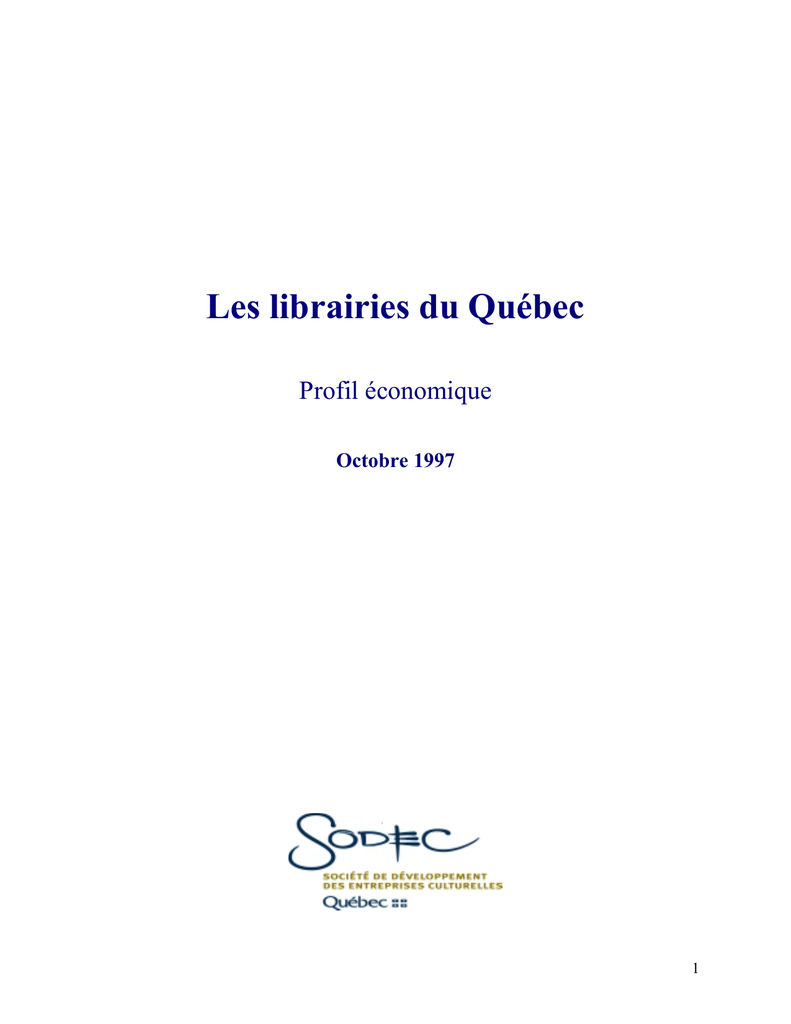 Les librairies du Québec

Profil économique

Octobre 1997

SODEC

SOCIÉTÉ DE DÉVELOPPEMENT DES ENTREPRISES CULTURELLES

Québec

1